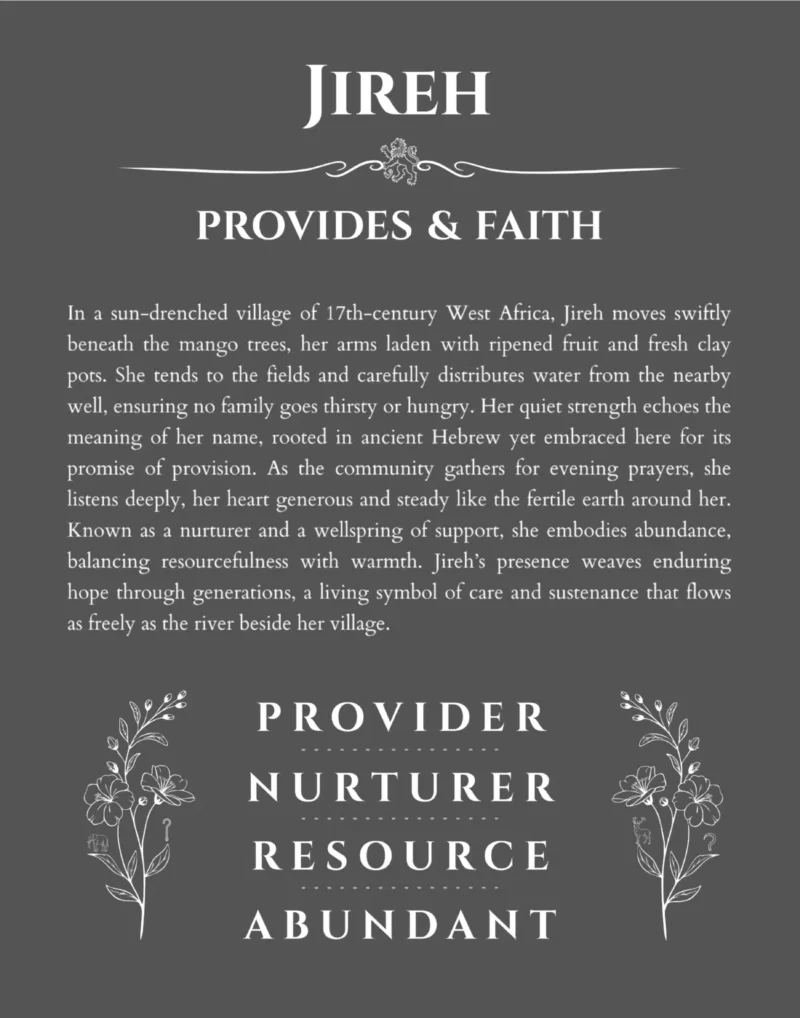 JIREH

PROVIDES & FAITH

In a sun-drenched village of 17th-century West Africa, Jireh moves swiftly beneath the mango trees, her arms laden with ripened fruit and fresh clay pots. She tends to the fields and carefully distributes water from the nearby well, ensuring no family goes thirsty or hungry. Her quiet strength echoes the meaning of her name, rooted in ancient Hebrew yet embraced here for its promise of provision. As the community gathers for evening prayers, she listens deeply, her heart generous and steady like the fertile earth around her. Known as a nurturer and a wellspring of support, she embodies abundance, balancing resourcefulness with warmth. Jireh's presence weaves enduring hope through generations, a living symbol of care and sustenance that flows as freely as the river beside her village.

PROVIDER
NURTURER
RESOURCE
ABUNDANT